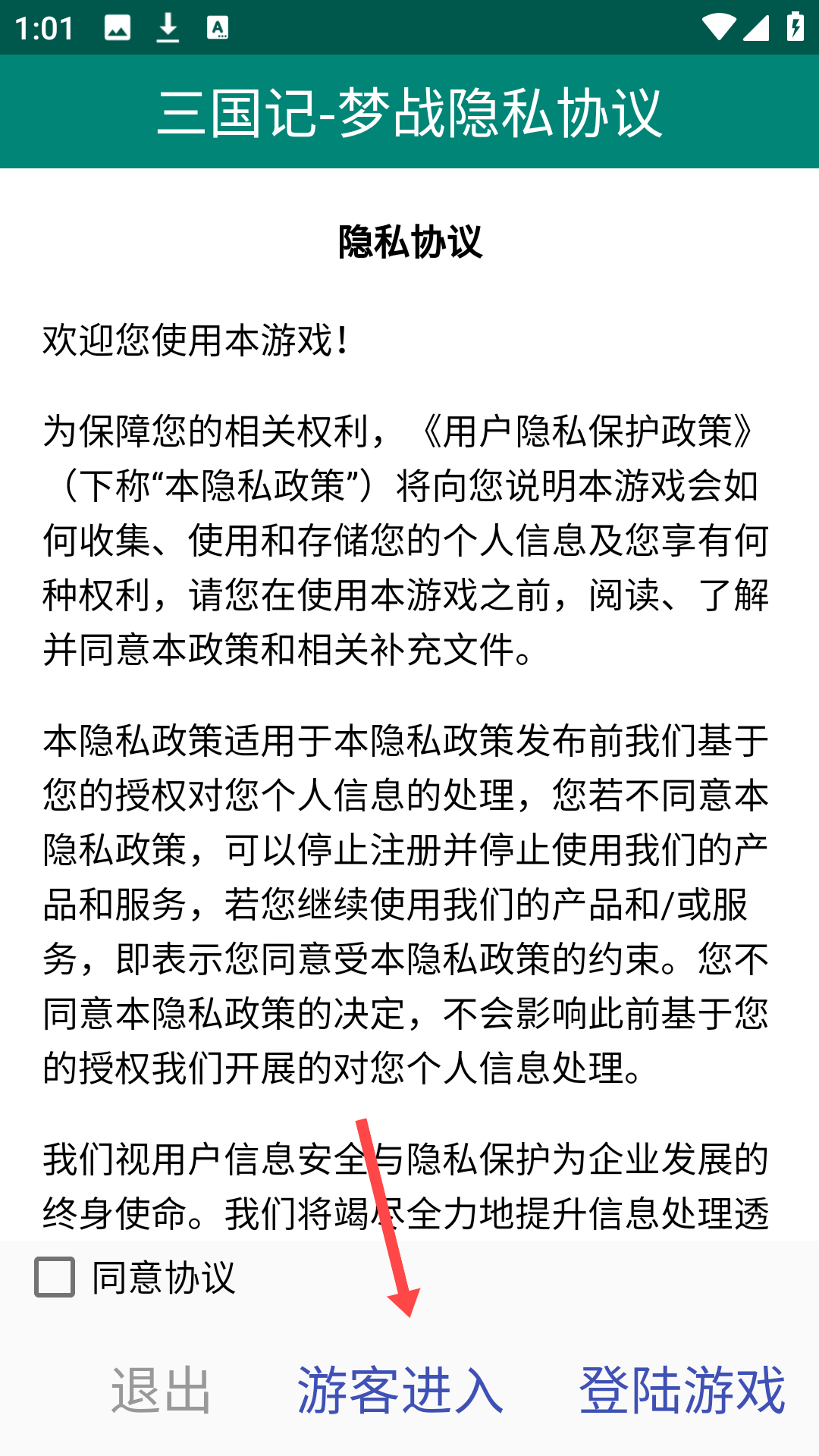 1:01

三国记-梦战隐私协议

隐私协议

欢迎您使用本游戏！

为保障您的相关权利，《用户隐私保护政策》（下称“本隐私政策”）将向您说明本游戏会如何收集、使用和存储您的个人信息及您享有何种权利，请您在使用本游戏之前，阅读、了解并同意本政策和相关补充文件。

本隐私政策适用于本隐私政策发布前我们基于您的授权对您个人信息的处理，您若不同意本隐私政策，可以停止注册并停止使用我们的产品和服务，若您继续使用我们的产品和/或服务，即表示您同意受本隐私政策的约束。您不同意本隐私政策的决定，不会影响此前基于您的授权我们开展的对您个人信息处理。

我们视用户信息安全与隐私保护为企业发展的终身使命。我们将竭尽全力地提升信息处理透

同意协议

退出 游客进入 登陆游戏